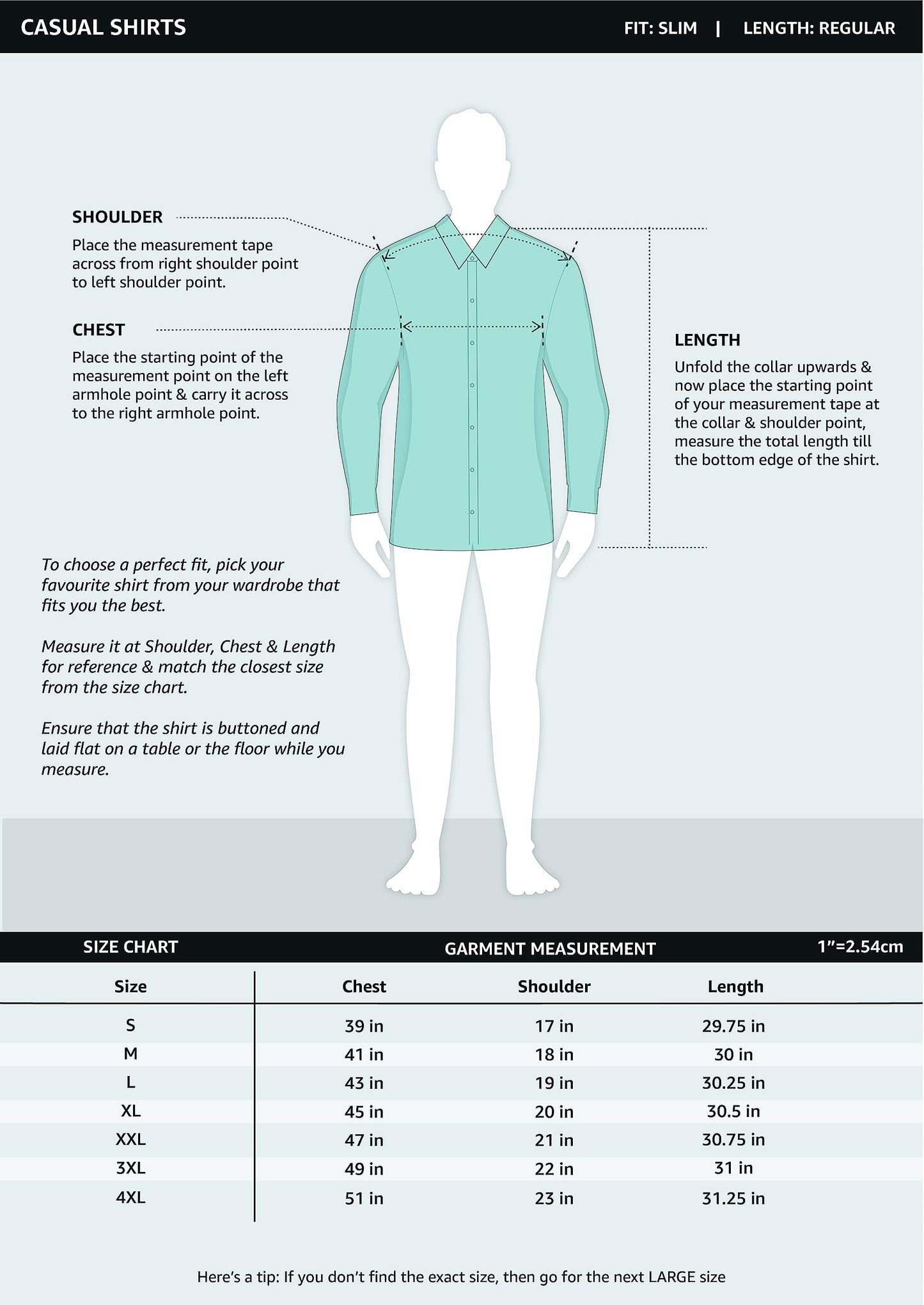 CASUAL SHIRTS

FIT: SLIM | LENGTH: REGULAR

SHOULDER
Place the measurement tape across from right shoulder point to left shoulder point.

CHEST
Place the starting point of the measurement point on the left armhole point & carry it across to the right armhole point.

LENGTH
Unfold the collar upwards & now place the starting point of your measurement tape at the collar & shoulder point, measure the total length till the bottom edge of the shirt.

To choose a perfect fit, pick your favourite shirt from your wardrobe that fits you the best.

Measure it at Shoulder, Chest & Length for reference & match the closest size from the size chart.

Ensure that the shirt is buttoned and laid flat on a table or the floor while you measure.

SIZE CHART

GARMENT MEASUREMENT

1"=2.54cm

| Size | Chest | Shoulder | Length |
|---|---|---|---|
| S | 39 in | 17 in | 29.75 in |
| M | 41 in | 18 in | 30 in |
| L | 43 in | 19 in | 30.25 in |
| XL | 45 in | 20 in | 30.5 in |
| XXL | 47 in | 21 in | 30.75 in |
| 3XL | 49 in | 22 in | 31 in |
| 4XL | 51 in | 23 in | 31.25 in |

Here's a tip: If you don't find the exact size, then go for the next LARGE size